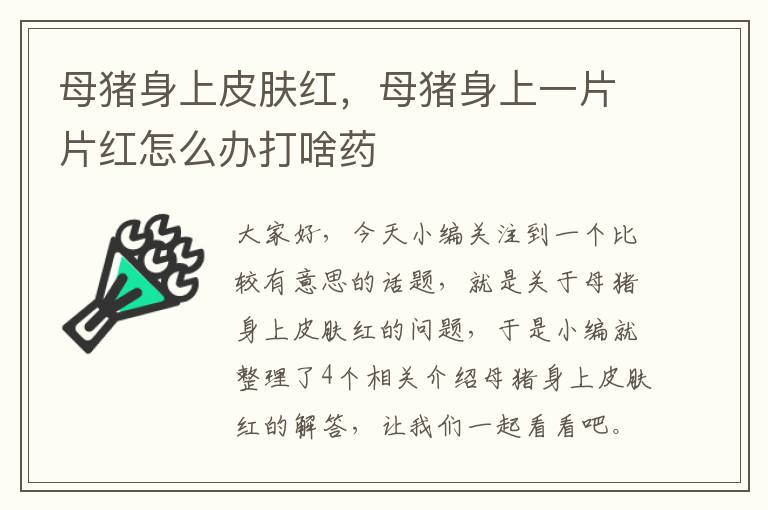 母猪身上皮肤红，母猪身上一片片红怎么办打啥药

大家好，今天小编关注到一个比较有意思的话题，就是关于母猪身上皮肤红的问题，于是小编就整理了4个相关介绍母猪身上皮肤红的解答，让我们一起看看吧。